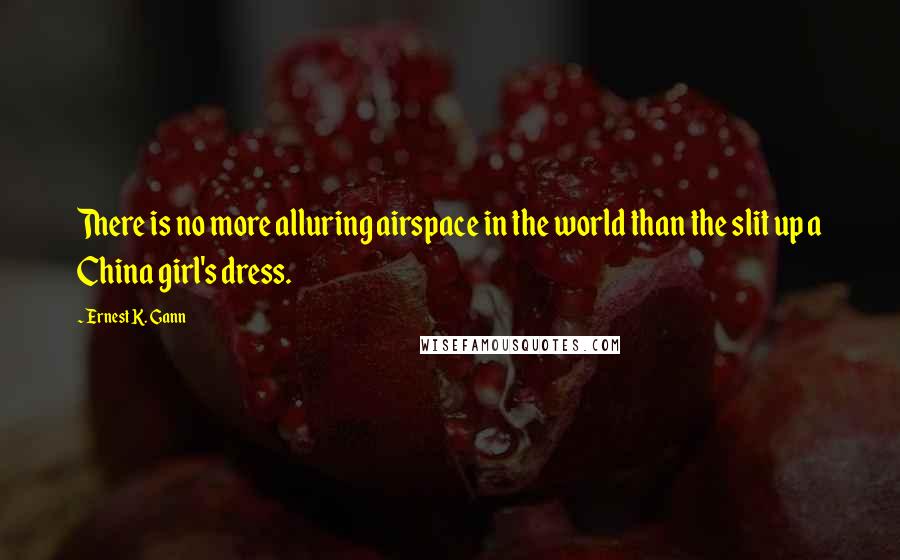 There is no more alluring airspace in the world than the slit up a China girl's dress.

- Ernest K. Gann

WISEFAMOUSQUOTES.COM